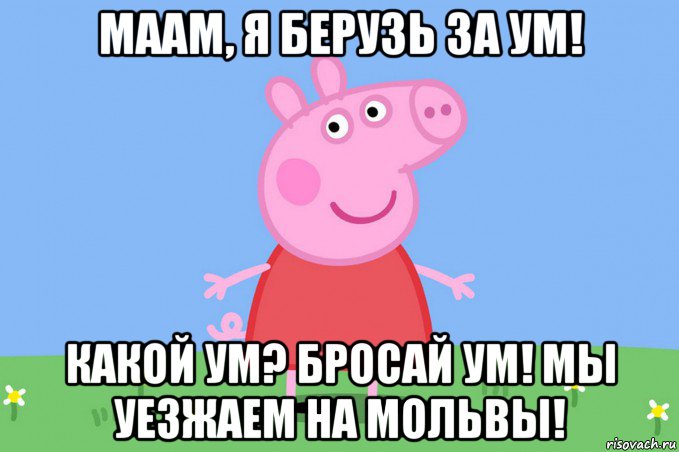 МААМ, Я БЕРУЗЬ ЗА УМ!

КАКОЙ УМ? БРОСАЙ УМ! МЫ УЕЗЖАЕМ НА МОЛЬВЫ!

risovach.ru